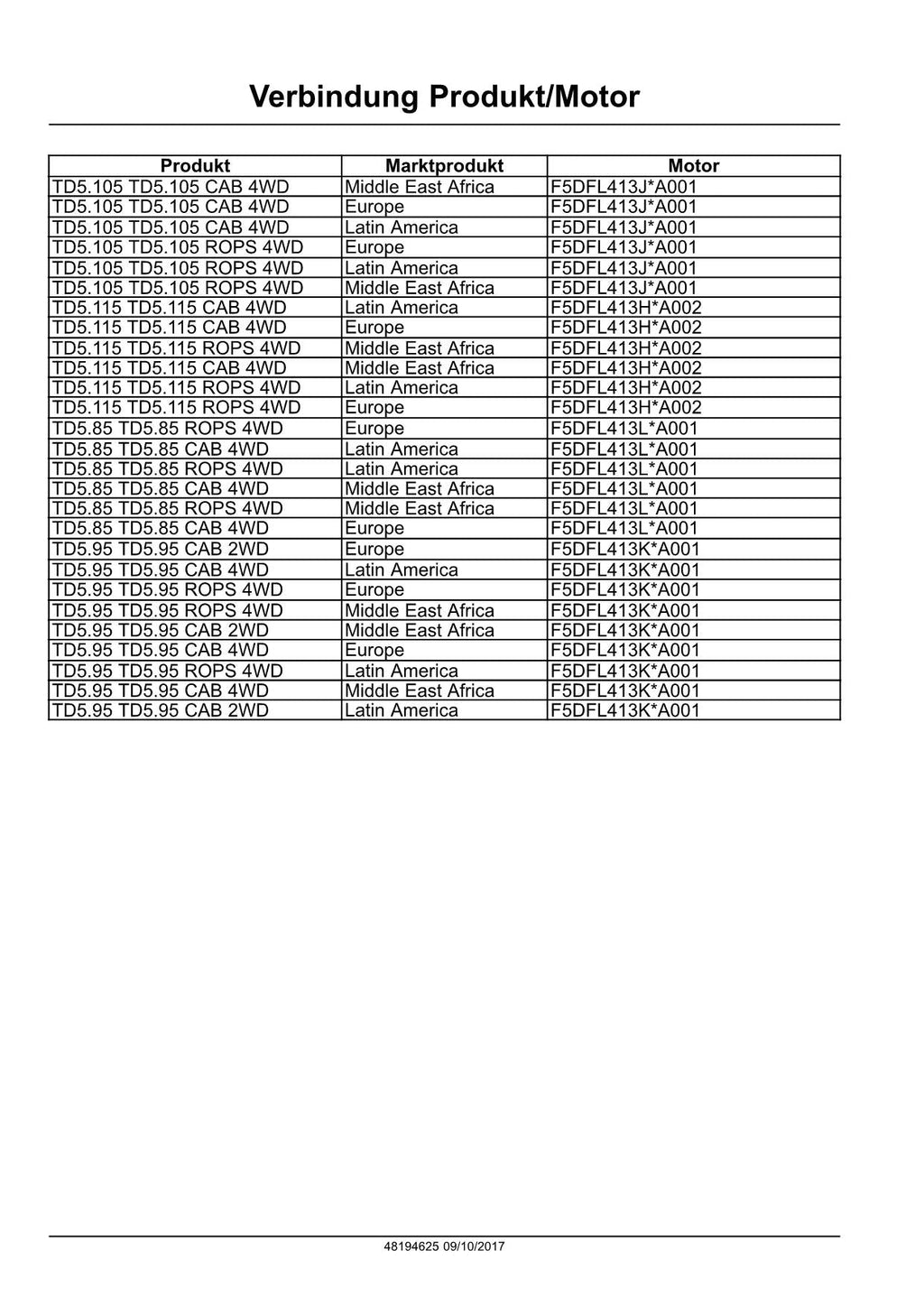 Verbindung Produkt/Motor

| Produkt | Marktprodukt | Motor |
|---|---|---|
| TD5.105 TD5.105 CAB 4WD | Middle East Africa | F5DFL413J*A001 |
| TD5.105 TD5.105 CAB 4WD | Europe | F5DFL413J*A001 |
| TD5.105 TD5.105 CAB 4WD | Latin America | F5DFL413J*A001 |
| TD5.105 TD5.105 ROPS 4WD | Europe | F5DFL413J*A001 |
| TD5.105 TD5.105 ROPS 4WD | Latin America | F5DFL413J*A001 |
| TD5.105 TD5.105 ROPS 4WD | Middle East Africa | F5DFL413J*A001 |
| TD5.115 TD5.115 CAB 4WD | Latin America | F5DFL413H*A002 |
| TD5.115 TD5.115 CAB 4WD | Europe | F5DFL413H*A002 |
| TD5.115 TD5.115 ROPS 4WD | Middle East Africa | F5DFL413H*A002 |
| TD5.115 TD5.115 CAB 4WD | Middle East Africa | F5DFL413H*A002 |
| TD5.115 TD5.115 ROPS 4WD | Latin America | F5DFL413H*A002 |
| TD5.115 TD5.115 ROPS 4WD | Europe | F5DFL413H*A002 |
| TD5.85 TD5.85 ROPS 4WD | Europe | F5DFL413L*A001 |
| TD5.85 TD5.85 CAB 4WD | Latin America | F5DFL413L*A001 |
| TD5.85 TD5.85 ROPS 4WD | Latin America | F5DFL413L*A001 |
| TD5.85 TD5.85 CAB 4WD | Middle East Africa | F5DFL413L*A001 |
| TD5.85 TD5.85 ROPS 4WD | Middle East Africa | F5DFL413L*A001 |
| TD5.85 TD5.85 CAB 4WD | Europe | F5DFL413L*A001 |
| TD5.95 TD5.95 CAB 2WD | Europe | F5DFL413K*A001 |
| TD5.95 TD5.95 CAB 4WD | Latin America | F5DFL413K*A001 |
| TD5.95 TD5.95 ROPS 4WD | Europe | F5DFL413K*A001 |
| TD5.95 TD5.95 ROPS 4WD | Middle East Africa | F5DFL413K*A001 |
| TD5.95 TD5.95 CAB 2WD | Middle East Africa | F5DFL413K*A001 |
| TD5.95 TD5.95 CAB 4WD | Europe | F5DFL413K*A001 |
| TD5.95 TD5.95 ROPS 4WD | Latin America | F5DFL413K*A001 |
| TD5.95 TD5.95 CAB 4WD | Middle East Africa | F5DFL413K*A001 |
| TD5.95 TD5.95 CAB 2WD | Latin America | F5DFL413K*A001 |

48194625 09/10/2017